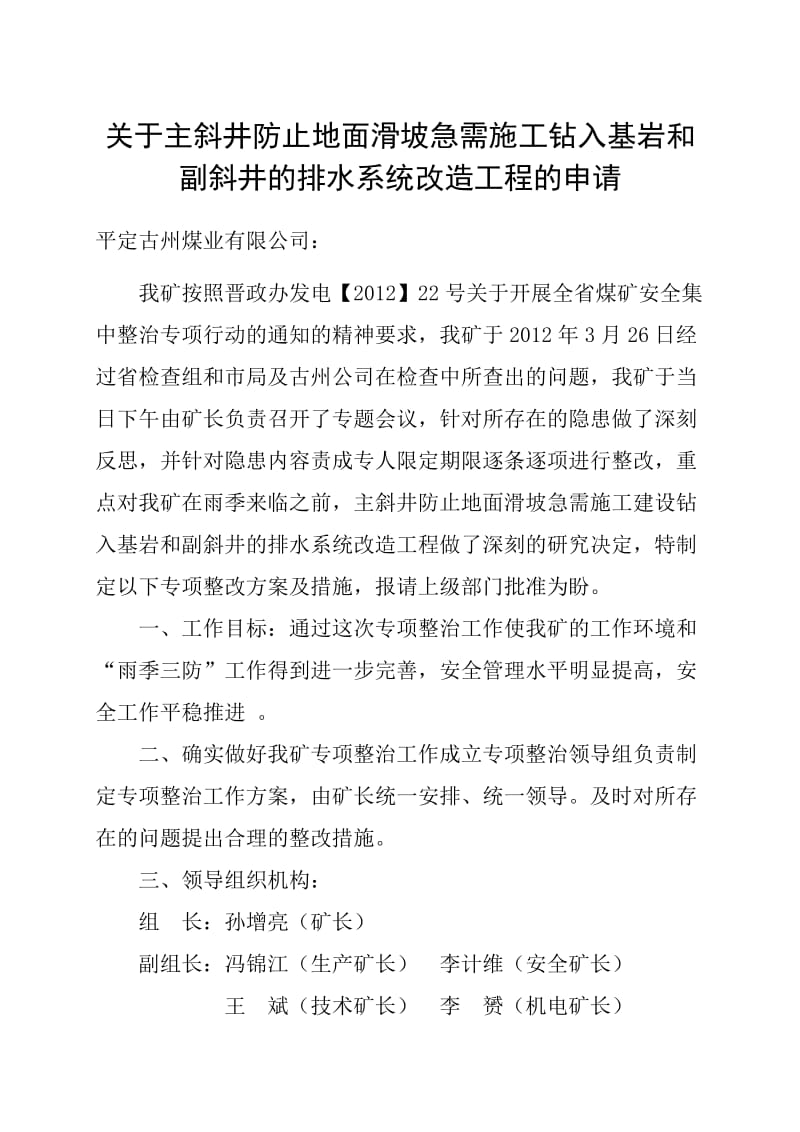 关于主斜井防止地面滑坡急需施工钻入基岩和副斜井的排水系统改造工程的申请

平定古州煤业有限公司：

我矿按照晋政办发电【2012】22号关于开展全省煤矿安全集中整治专项行动的通知的精神要求，我矿于2012年3月26日经过省检查组和市局及古州公司在检查中所查出的问题，我矿于当日下午由矿长负责召开了专题会议，针对所存在的隐患做了深刻反思，并针对隐患内容责成专人限定期限逐条逐项进行整改，重点对我矿在雨季来临之前，主斜井防止地面滑坡急需施工建设钻入基岩和副斜井的排水系统改造工程做了深刻的研究决定，特制定以下专项整改方案及措施，报请上级部门批准为盼。

一、工作目标：通过这次专项整治工作使我矿的工作环境和“雨季三防”工作得到进一步完善，安全管理水平明显提高，安全工作平稳推进 。

二、确实做好我矿专项整治工作成立专项整治领导组负责制定专项整治工作方案，由矿长统一安排、统一领导。及时对所存在的问题提出合理的整改措施。

三、领导组织机构：

组 长：孙增亮（矿长）

副组长：冯锦江（生产矿长） 李计维（安全矿长）

王 斌（技术矿长） 李 赟（机电矿长）